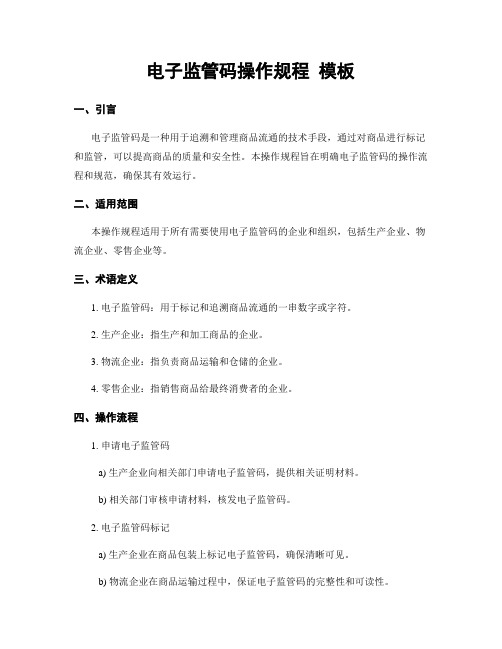 电子监管码操作规程 模板

一、引言

电子监管码是一种用于追溯和管理商品流通的技术手段，通过对商品进行标记和监管，可以提高商品的质量和安全性。本操作规程旨在明确电子监管码的操作流程和规范，确保其有效运行。

二、适用范围

本操作规程适用于所有需要使用电子监管码的企业和组织，包括生产企业、物流企业、零售企业等。

三、术语定义

1. 电子监管码：用于标记和追溯商品流通的一串数字或字符。

2. 生产企业：指生产和加工商品的企业。

3. 物流企业：指负责商品运输和仓储的企业。

4. 零售企业：指销售商品给最终消费者的企业。

四、操作流程

1. 申请电子监管码

a) 生产企业向相关部门申请电子监管码，提供相关证明材料。

b) 相关部门审核申请材料，核发电子监管码。

2. 电子监管码标记

a) 生产企业在商品包装上标记电子监管码，确保清晰可见。

b) 物流企业在商品运输过程中，保证电子监管码的完整性和可读性。